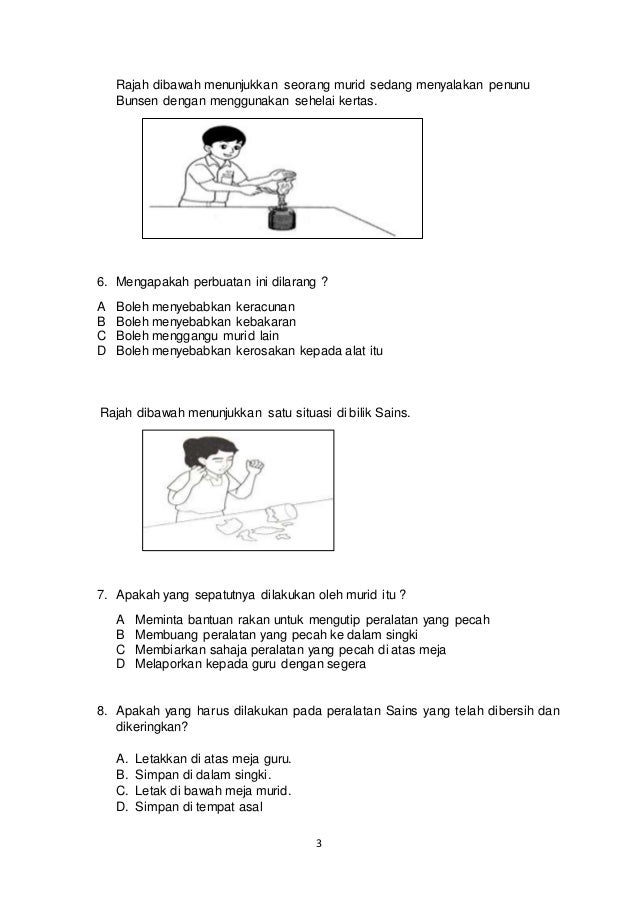 Rajah dibawah menunjukkan seorang murid sedang menyalakan penunu Bunsen dengan menggunakan sehelai kertas.

6. Mengapakah perbuatan ini dilarang ?

A Boleh menyebabkan keracunan
B Boleh menyebabkan kebakaran
C Boleh menggangu murid lain
D Boleh menyebabkan kerosakan kepada alat itu

Rajah dibawah menunjukkan satu situasi di bilik Sains.

7. Apakah yang sepatutnya dilakukan oleh murid itu ?

A Meminta bantuan rakan untuk mengutip peralatan yang pecah
B Membuang peralatan yang pecah ke dalam singki
C Membiarkan sahaja peralatan yang pecah di atas meja
D Melaporkan kepada guru dengan segera

8. Apakah yang harus dilakukan pada peralatan Sains yang telah dibersih dan dikeringkan?

A. Letakkan di atas meja guru.
B. Simpan di dalam singki.
C. Letak di bawah meja murid.
D. Simpan di tempat asal

3